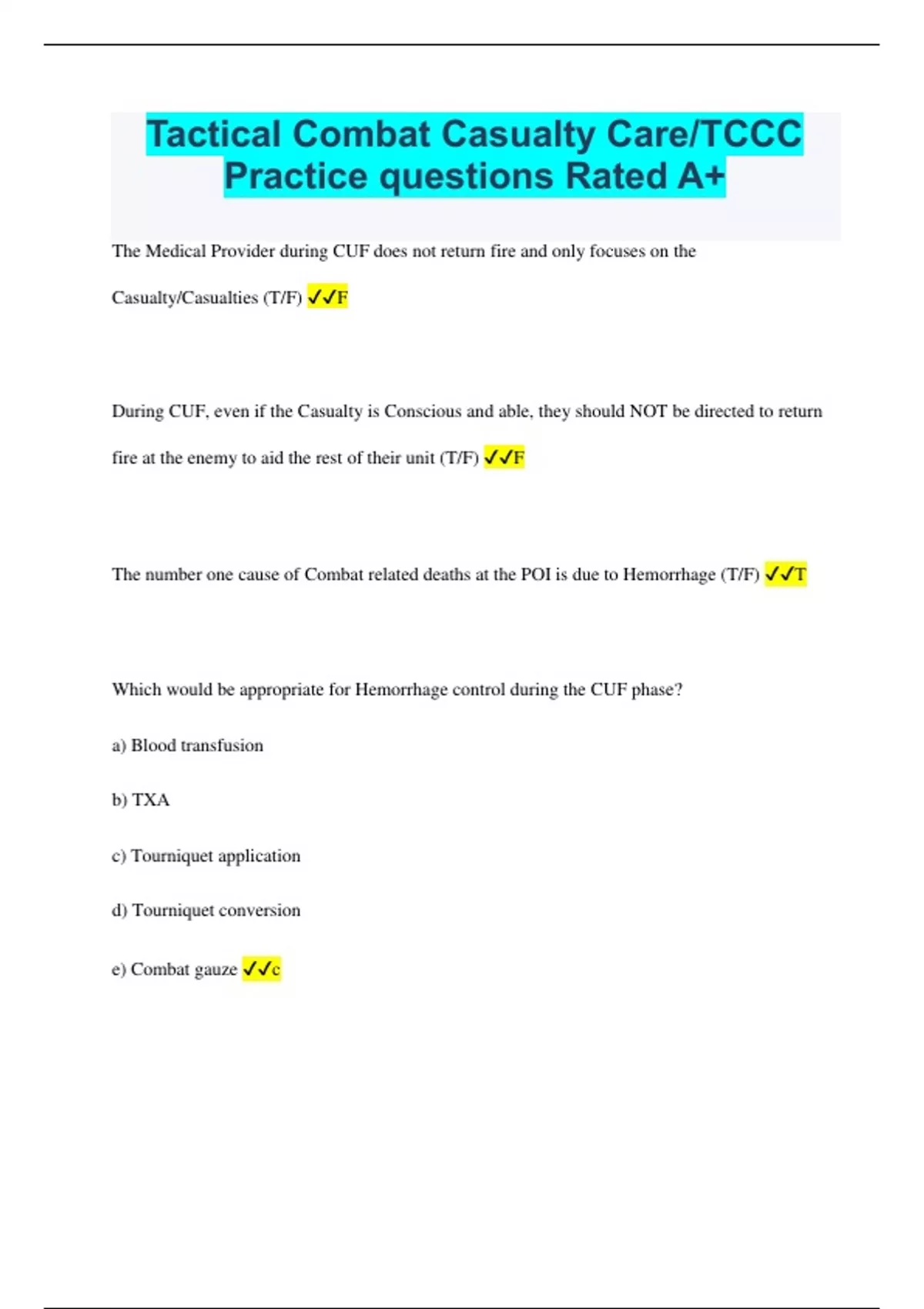 Tactical Combat Casualty Care/TCCC Practice questions Rated A+

The Medical Provider during CUF does not return fire and only focuses on the Casualty/Casualties (T/F) ✓✓F

During CUF, even if the Casualty is Conscious and able, they should NOT be directed to return fire at the enemy to aid the rest of their unit (T/F) ✓✓F

The number one cause of Combat related deaths at the POI is due to Hemorrhage (T/F) ✓✓T

Which would be appropriate for Hemorrhage control during the CUF phase?

a) Blood transfusion

b) TXA

c) Tourniquet application

d) Tourniquet conversion

e) Combat gauze ✓✓c